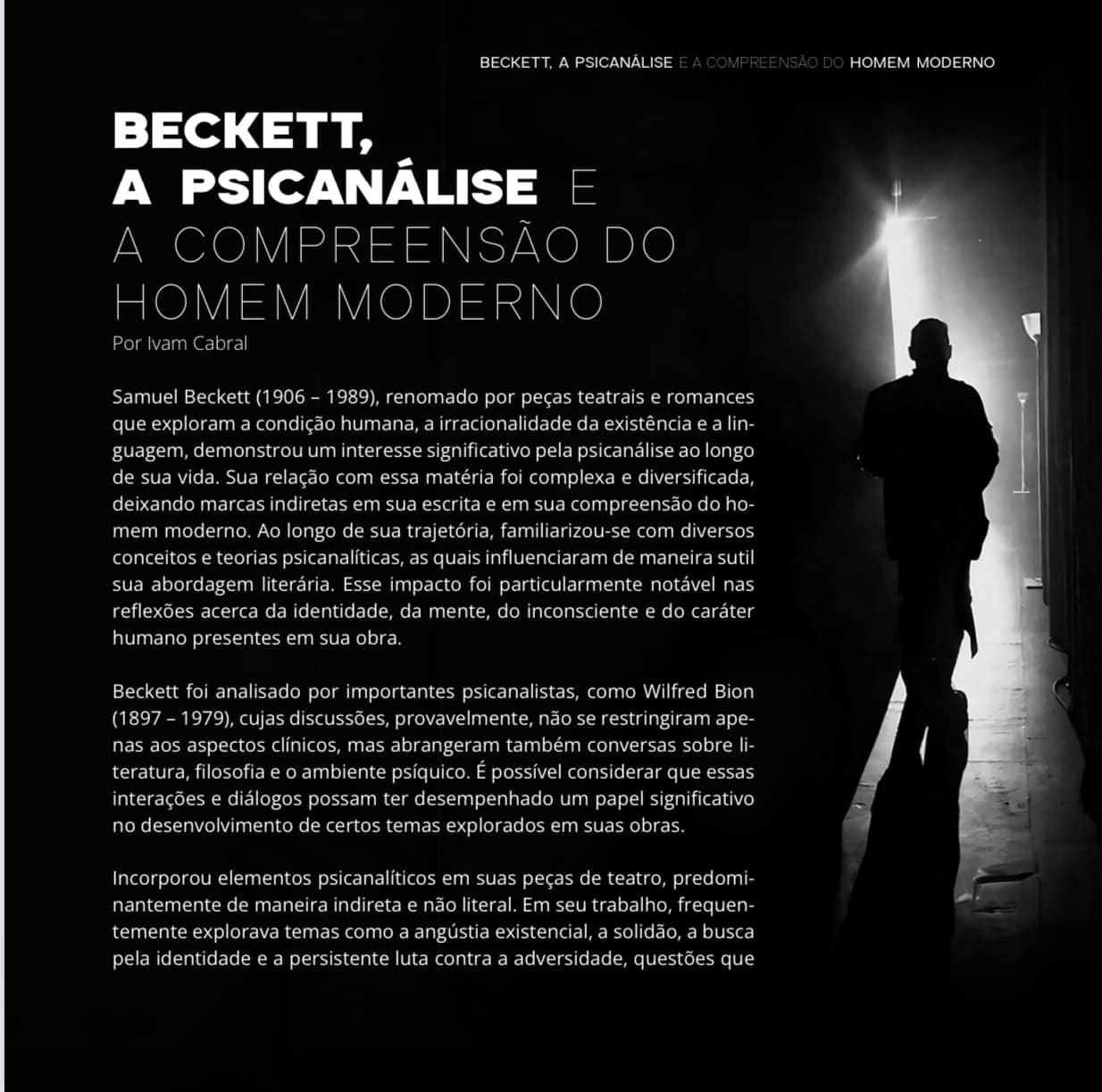 BECKETT, A PSICANÁLISE E A COMPREENSÃO DO HOMEM MODERNO

BECKETT,
A PSICANÁLISE E
A COMPREENSÃO DO
HOMEM MODERNO
Por Ivam Cabral

Samuel Beckett (1906 – 1989), renomado por peças teatrais e romances que exploram a condição humana, a irracionalidade da existência e a linguagem, demonstrou um interesse significativo pela psicanálise ao longo de sua vida. Sua relação com essa matéria foi complexa e diversificada, deixando marcas indiretas em sua escrita e em sua compreensão do homem moderno. Ao longo de sua trajetória, familiarizou-se com diversos conceitos e teorias psicanalíticas, as quais influenciaram de maneira sutil sua abordagem literária. Esse impacto foi particularmente notável nas reflexões acerca da identidade, da mente, do inconsciente e do caráter humano presentes em sua obra.

Beckett foi analisado por importantes psicanalistas, como Wilfred Bion (1897 – 1979), cujas discussões, provavelmente, não se restringiram apenas aos aspectos clínicos, mas abrangeram também conversas sobre literatura, filosofia e o ambiente psíquico. É possível considerar que essas interações e diálogos possam ter desempenhado um papel significativo no desenvolvimento de certos temas explorados em suas obras.

Incorporou elementos psicanalíticos em suas peças de teatro, predominantemente de maneira indireta e não literal. Em seu trabalho, frequentemente explorava temas como a angústia existencial, a solidão, a busca pela identidade e a persistente luta contra a adversidade, questões que